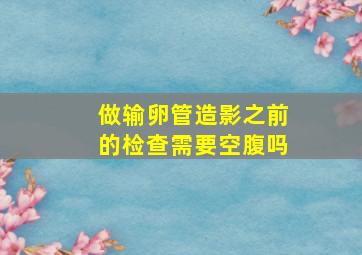 做输卵管造影之前的检查需要空腹吗